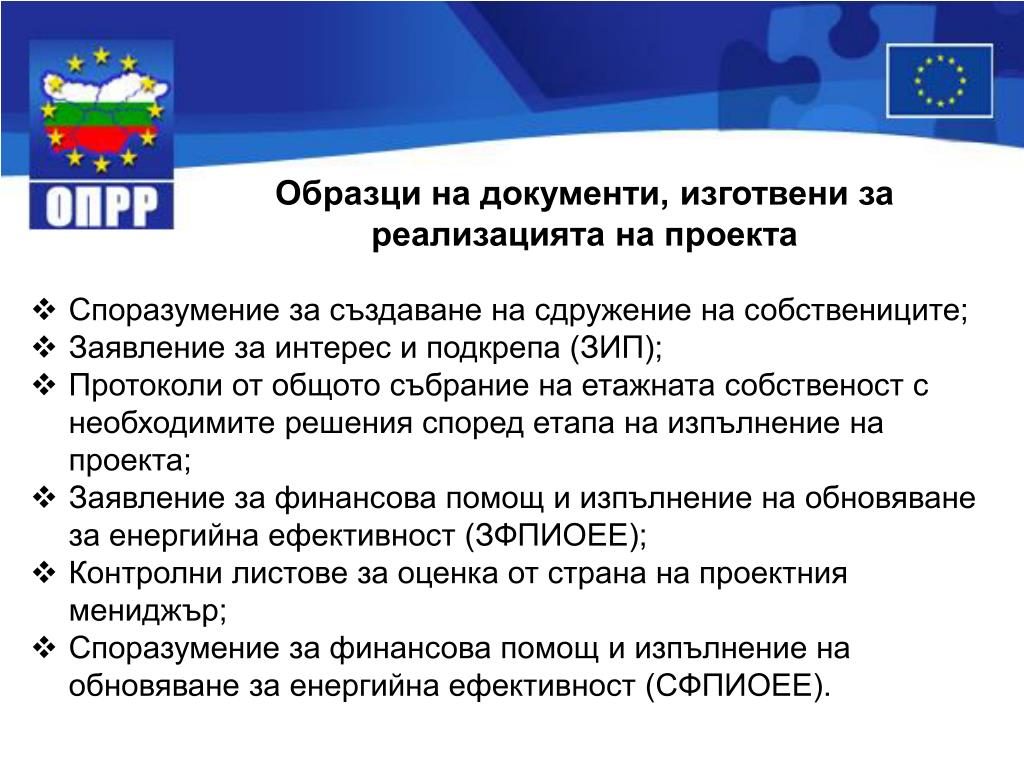 ОПРР

Образци на документи, изготвени за реализацията на проекта

❖ Споразумение за създаване на сдружение на собствениците;
❖ Заявление за интерес и подкрепа (ЗИП);
❖ Протоколи от общото събрание на етажната собственост с необходимите решения според етапа на изпълнение на проекта;
❖ Заявление за финансова помощ и изпълнение на обновяване за енергийна ефективност (ЗФПИОЕЕ);
❖ Контролни листове за оценка от страна на проектния мениджър;
❖ Споразумение за финансова помощ и изпълнение на обновяване за енергийна ефективност (СФПИОЕЕ).